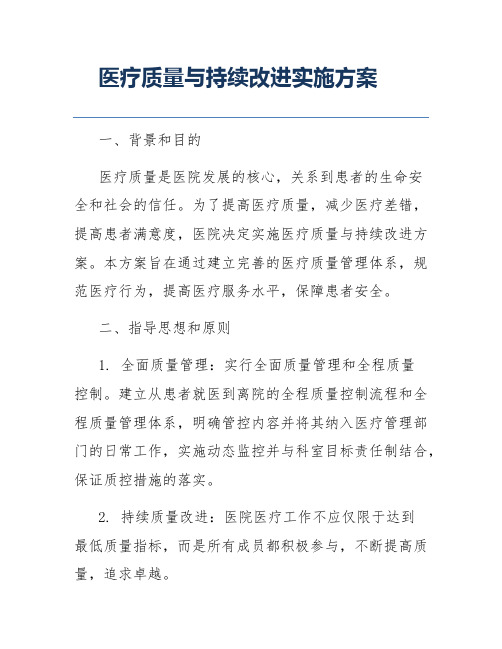 医疗质量与持续改进实施方案

一、背景和目的

医疗质量是医院发展的核心，关系到患者的生命安全和社会的信任。为了提高医疗质量，减少医疗差错，提高患者满意度，医院决定实施医疗质量与持续改进方案。本方案旨在通过建立完善的医疗质量管理体系，规范医疗行为，提高医疗服务水平，保障患者安全。

二、指导思想和原则

1. 全面质量管理：实行全面质量管理和全程质量控制。建立从患者就医到离院的全程质量控制流程和全程质量管理体系，明确管控内容并将其纳入医疗管理部门的日常工作，实施动态监控并与科室目标责任制结合，保证质控措施的落实。

2. 持续质量改进：医院医疗工作不应仅限于达到最低质量指标，而是所有成员都积极参与，不断提高质量，追求卓越。